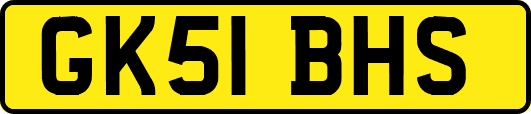 GK51 BHS